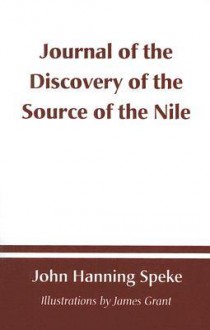 Journal of the Discovery of the Source of the Nile

John Hanning Speke

Illustrations by James Grant